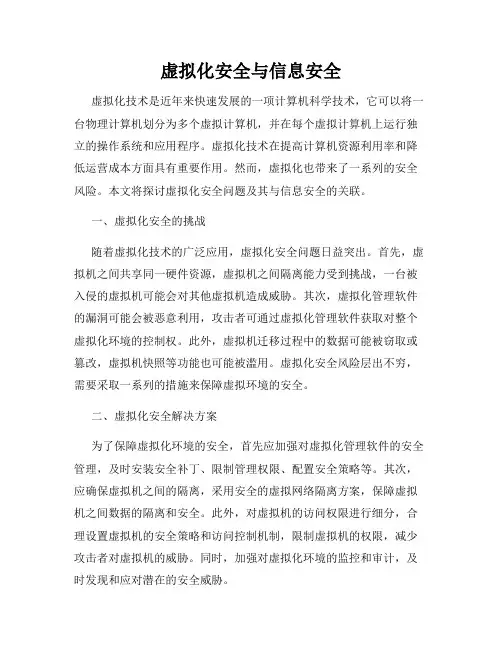 虚拟化安全与信息安全

虚拟化技术是近年来快速发展的一项计算机科学技术，它可以将一台物理计算机划分为多个虚拟计算机，并在每个虚拟计算机上运行独立的操作系统和应用程序。虚拟化技术在提高计算机资源利用率和降低运营成本方面具有重要作用。然而，虚拟化也带来了一系列的安全风险。本文将探讨虚拟化安全问题及其与信息安全的关联。

一、虚拟化安全的挑战

随着虚拟化技术的广泛应用，虚拟化安全问题日益突出。首先，虚拟机之间共享同一硬件资源，虚拟机之间隔离能力受到挑战，一台被入侵的虚拟机可能会对其他虚拟机造成威胁。其次，虚拟化管理软件的漏洞可能会被恶意利用，攻击者可通过虚拟化管理软件获取对整个虚拟化环境的控制权。此外，虚拟机迁移过程中的数据可能被窃取或篡改，虚拟机快照等功能也可能被滥用。虚拟化安全风险层出不穷，需要采取一系列的措施来保障虚拟环境的安全。

二、虚拟化安全解决方案

为了保障虚拟化环境的安全，首先应加强对虚拟化管理软件的安全管理，及时安装安全补丁、限制管理权限、配置安全策略等。其次，应确保虚拟机之间的隔离，采用安全的虚拟网络隔离方案，保障虚拟机之间数据的隔离和安全。此外，对虚拟机的访问权限进行细分，合理设置虚拟机的安全策略和访问控制机制，限制虚拟机的权限，减少攻击者对虚拟机的威胁。同时，加强对虚拟化环境的监控和审计，及时发现和应对潜在的安全威胁。